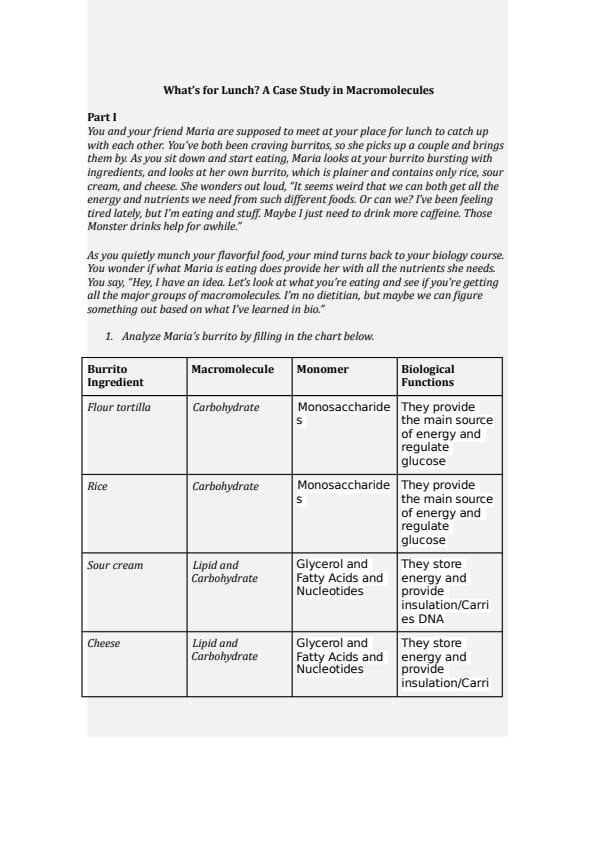 What's for Lunch? A Case Study in Macromolecules

Part I
You and your friend Maria are supposed to meet at your place for lunch to catch up with each other. You've both been craving burritos, so she picks up a couple and brings them by. As you sit down and start eating, Maria looks at your burrito bursting with ingredients, and looks at her own burrito, which is plainer and contains only rice, sour cream, and cheese. She wonders out loud, "It seems weird that we can both get all the energy and nutrients we need from such different foods. Or can we? I've been feeling tired lately, but I'm eating and stuff. Maybe I just need to drink more caffeine. Those Monster drinks help for awhile."

As you quietly munch your flavorful food, your mind turns back to your biology course. You wonder if what Maria is eating does provide her with all the nutrients she needs. You say, "Hey, I have an idea. Let's look at what you're eating and see if you're getting all the major groups of macromolecules. I'm no dietitian, but maybe we can figure something out based on what I've learned in bio."

1. Analyze Maria's burrito by filling in the chart below.

| Burrito Ingredient | Macromolecule | Monomer | Biological Functions |
|---|---|---|---|
| Flour tortilla | Carbohydrate | Monosaccharides | They provide the main source of energy and regulate glucose |
| Rice | Carbohydrate | Monosaccharides | They provide the main source of energy and regulate glucose |
| Sour cream | Lipid and Carbohydrate | Glycerol and Fatty Acids and Nucleotides | They store energy and provide insulation/Carries DNA |
| Cheese | Lipid and Carbohydrate | Glycerol and Fatty Acids and Nucleotides | They store energy and provide insulation/Carri |